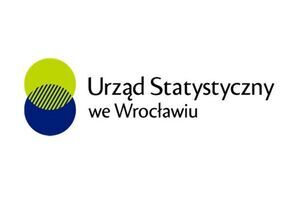 Urząd Statystyczny
we Wrocławiu